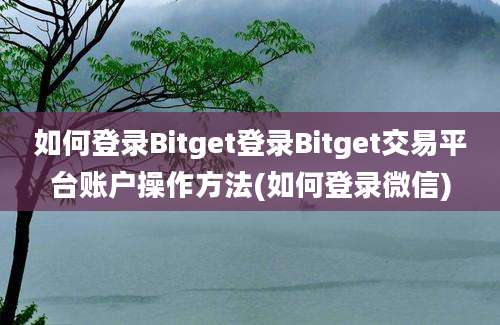 如何登录Bitget登录Bitget交易平台账户操作方法(如何登录微信)